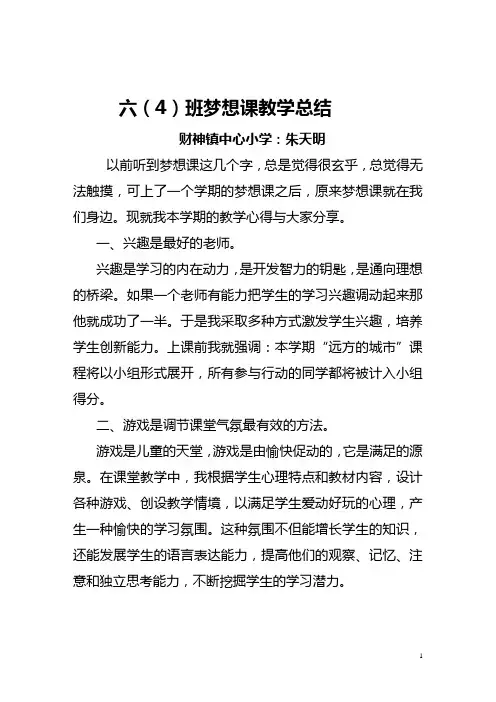 六（4）班梦想课教学总结

财神镇中心小学：朱天明

以前听到梦想课这几个字，总是觉得很玄乎，总觉得无法触摸，可上了一个学期的梦想课之后，原来梦想课就在我们身边。现就我本学期的教学心得与大家分享。

一、兴趣是最好的老师。

兴趣是学习的内在动力，是开发智力的钥匙，是通向理想的桥梁。如果一个老师有能力把学生的学习兴趣调动起来那他就成功了一半。于是我采取多种方式激发学生兴趣，培养学生创新能力。上课前我就强调：本学期“远方的城市”课程将以小组形式展开，所有参与行动的同学都将被计入小组得分。

二、游戏是调节课堂气氛最有效的方法。

游戏是儿童的天堂，游戏是由愉快促动的，它是满足的源泉。在课堂教学中，我根据学生心理特点和教材内容，设计各种游戏、创设教学情境，以满足学生爱动好玩的心理，产生一种愉快的学习氛围。这种氛围不但能增长学生的知识，还能发展学生的语言表达能力，提高他们的观察、记忆、注意和独立思考能力，不断挖掘学生的学习潜力。

1